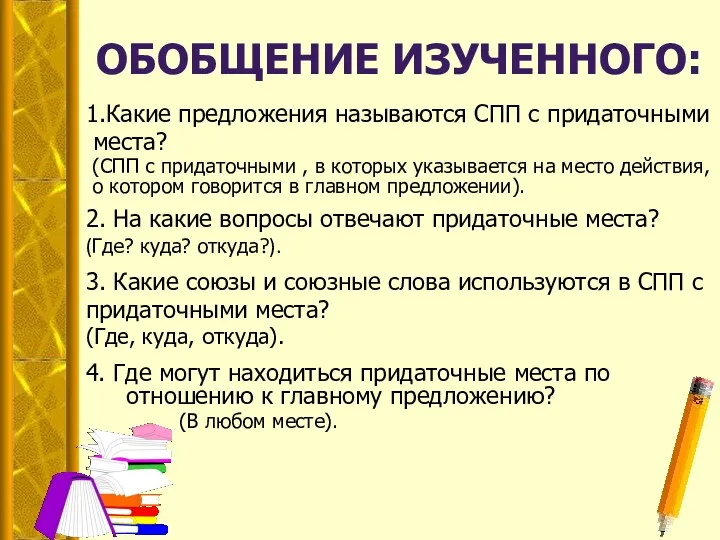 ОБОБЩЕНИЕ ИЗУЧЕННОГО:

1.Какие предложения называются СПП с придаточными места?
(СПП с придаточными , в которых указывается на место действия, о котором говорится в главном предложении).

2. На какие вопросы отвечают придаточные места?
(Где? куда? откуда?).

3. Какие союзы и союзные слова используются в СПП с придаточными места?
(Где, куда, откуда).

4. Где могут находиться придаточные места по отношению к главному предложению?
(В любом месте).